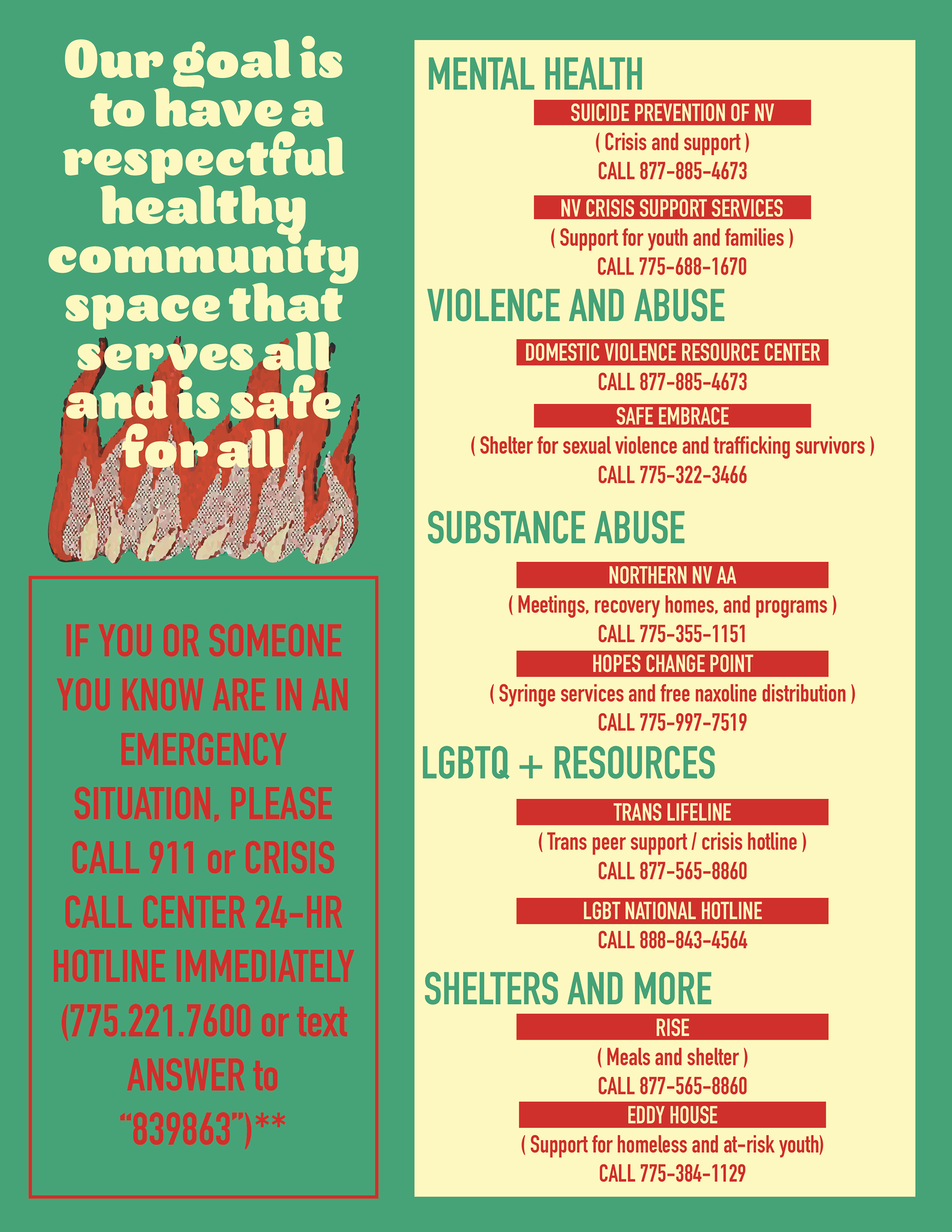 Our goal is to have a respectful healthy community space that serves all and is safe for all

IF YOU OR SOMEONE YOU KNOW ARE IN AN EMERGENCY SITUATION, PLEASE CALL 911 or CRISIS CALL CENTER 24-HR HOTLINE IMMEDIATELY (775.221.7600 or text ANSWER to "839863")**

MENTAL HEALTH

SUICIDE PREVENTION OF NV
( Crisis and support )
CALL 877-885-4673

NV CRISIS SUPPORT SERVICES
( Support for youth and families )
CALL 775-688-1670

VIOLENCE AND ABUSE

DOMESTIC VIOLENCE RESOURCE CENTER
CALL 877-885-4673

SAFE EMBRACE
( Shelter for sexual violence and trafficking survivors )
CALL 775-322-3466

SUBSTANCE ABUSE

NORTHERN NV AA
( Meetings, recovery homes, and programs )
CALL 775-355-1151

HOPES CHANGE POINT
( Syringe services and free naxoline distribution )
CALL 775-997-7519

LGBTQ + RESOURCES

TRANS LIFELINE
( Trans peer support / crisis hotline )
CALL 877-565-8860

LGBT NATIONAL HOTLINE
CALL 888-843-4564

SHELTERS AND MORE

RISE
( Meals and shelter )
CALL 877-565-8860

EDDY HOUSE
( Support for homeless and at-risk youth)
CALL 775-384-1129